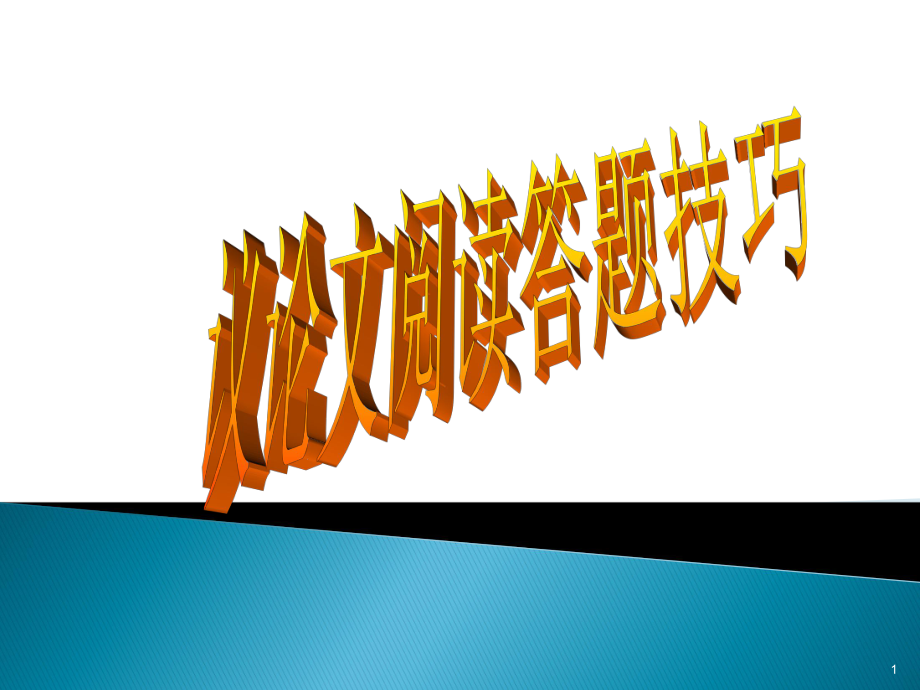 议论文阅读答题技巧

1